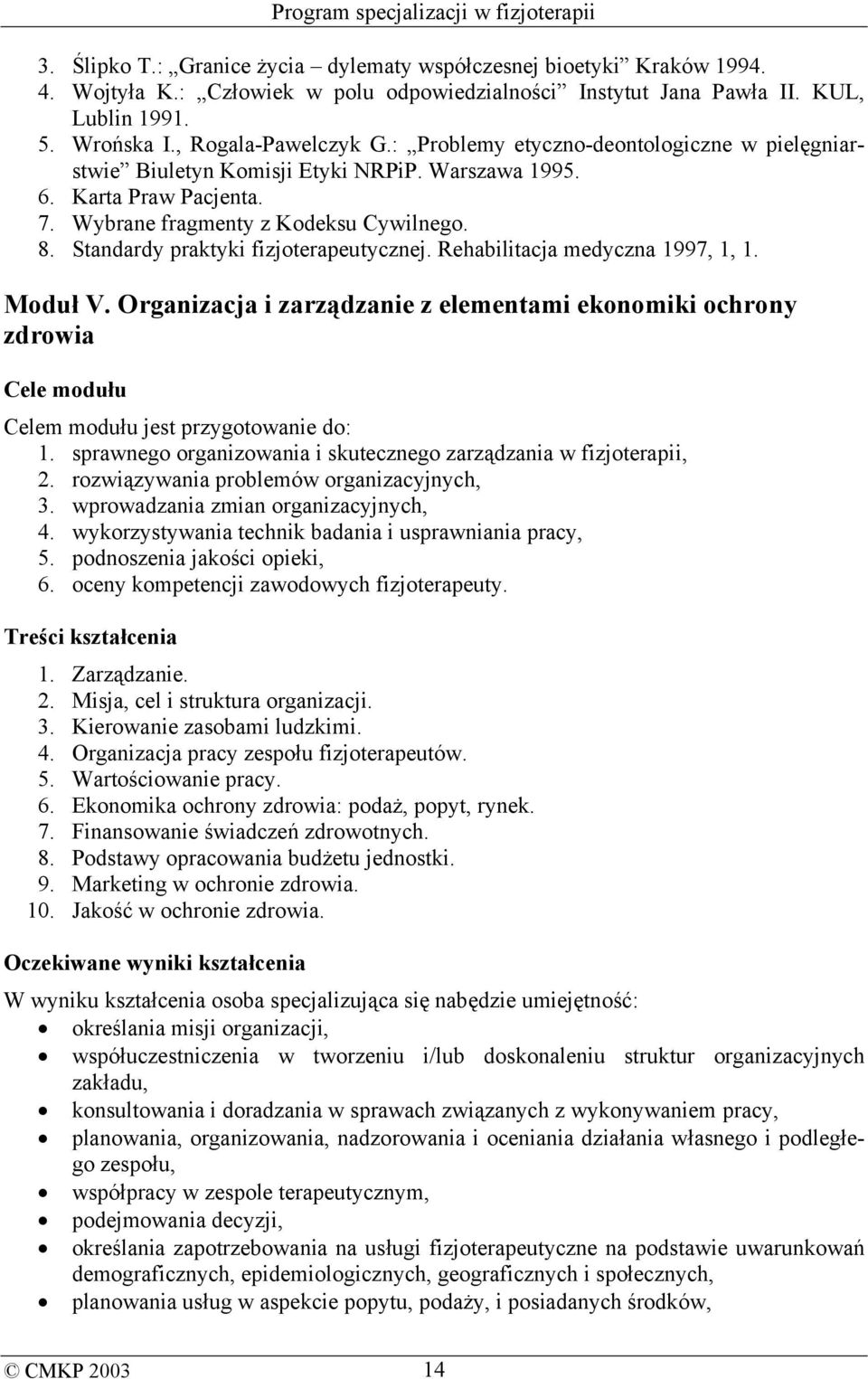 Program specjalizacji w fizjoterapii

3. Ślipko T.: „Granice życia – dylematy współczesnej bioetyki” Kraków 1994.
4. Wojtyła K.: „Człowiek w polu odpowiedzialności” Instytut Jana Pawła II. KUL, Lublin 1991.
5. Wrońska I., Rogala-Pawelczyk G.: „Problemy etyczno-deontologiczne w pielęgniarstwie” Biuletyn Komisji Etyki NRPiP. Warszawa 1995.
6. Karta Praw Pacjenta.
7. Wybrane fragmenty z Kodeksu Cywilnego.
8. Standardy praktyki fizjoterapeutycznej. Rehabilitacja medyczna 1997, 1, 1.

Moduł V. Organizacja i zarządzanie z elementami ekonomiki ochrony zdrowia

Cele modułu

Celem modułu jest przygotowanie do:
1. sprawnego organizowania i skutecznego zarządzania w fizjoterapii,
2. rozwiązywania problemów organizacyjnych,
3. wprowadzania zmian organizacyjnych,
4. wykorzystywania technik badania i usprawniania pracy,
5. podnoszenia jakości opieki,
6. oceny kompetencji zawodowych fizjoterapeuty.

Treści kształcenia

1. Zarządzanie.
2. Misja, cel i struktura organizacji.
3. Kierowanie zasobami ludzkimi.
4. Organizacja pracy zespołu fizjoterapeutów.
5. Wartościowanie pracy.
6. Ekonomika ochrony zdrowia: podaż, popyt, rynek.
7. Finansowanie świadczeń zdrowotnych.
8. Podstawy opracowania budżetu jednostki.
9. Marketing w ochronie zdrowia.
10. Jakość w ochronie zdrowia.

Oczekiwane wyniki kształcenia

W wyniku kształcenia osoba specjalizująca się nabędzie umiejętność:
• określania misji organizacji,
• współuczestniczenia w tworzeniu i/lub doskonaleniu struktur organizacyjnych zakładu,
• konsultowania i doradzania w sprawach związanych z wykonywaniem pracy,
• planowania, organizowania, nadzorowania i oceniania działania własnego i podległego zespołu,
• współpracy w zespole terapeutycznym,
• podejmowania decyzji,
• określania zapotrzebowania na usługi fizjoterapeutyczne na podstawie uwarunkowań demograficznych, epidemiologicznych, geograficznych i społecznych,
• planowania usług w aspekcie popytu, podaży, i posiadanych środków,

© CMKP 2003 14